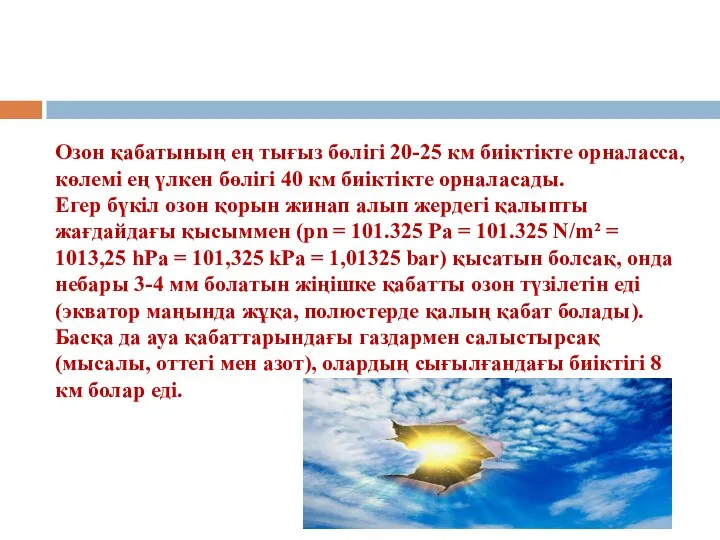 Озон қабатының ең тығыз бөлігі 20-25 км биіктікте орналасса, көлемі ең үлкен бөлігі 40 км биіктікте орналасады.
Егер бүкіл озон қорын жинап алып жердегі қалыпты жағдайдағы қысыммен (pn = 101.325 Pa = 101.325 N/m² = 1013,25 hPa = 101,325 kPa = 1,01325 bar) қысатын болсақ, онда небары 3-4 мм болатын жіңішке қабатты озон түзілетін еді (экватор маңында жұқа, полюстерде қалың қабат болады).
Басқа да ауа қабаттарындағы газдармен салыстырсақ (мысалы, оттегі мен азот), олардың сығылғандағы биіктігі 8 км болар еді.